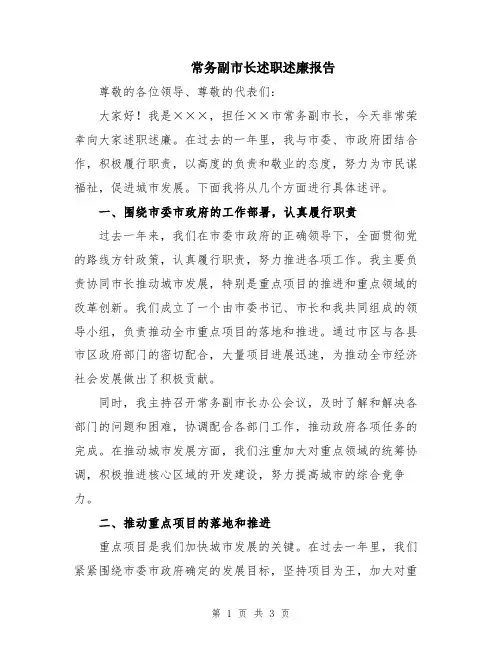 常务副市长述职述廉报告

尊敬的各位领导、尊敬的代表们:

大家好！我是×××，担任××市常务副市长，今天非常荣幸向大家述职述廉。在过去的一年里，我与市委、市政府团结合作，积极履行职责，以高度的负责和敬业的态度，努力为市民谋福祉，促进城市发展。下面我将从几个方面进行具体述评。

一、围绕市委市政府的工作部署，认真履行职责

过去一年来，我们在市委市政府的正确领导下，全面贯彻党的路线方针政策，认真履行职责，努力推进各项工作。我主要负责协同市长推动城市发展，特别是重点项目的推进和重点领域的改革创新。我们成立了一个由市委书记、市长和我共同组成的领导小组，负责推动全市重点项目的落地和推进。通过市区与各县市区政府部门的密切配合，大量项目进展迅速，为推动全市经济社会发展做出了积极贡献。

同时，我主持召开常务副市长办公会议，及时了解和解决各部门的问题和困难，协调配合各部门工作，推动政府各项任务的完成。在推动城市发展方面，我们注重加大对重点领域的统筹协调，积极推进核心区域的开发建设，努力提高城市的综合竞争力。

二、推动重点项目的落地和推进

重点项目是我们加快城市发展的关键。在过去一年里，我们紧紧围绕市委市政府确定的发展目标，坚持项目为王，加大对重

第 1 页 共 3 页